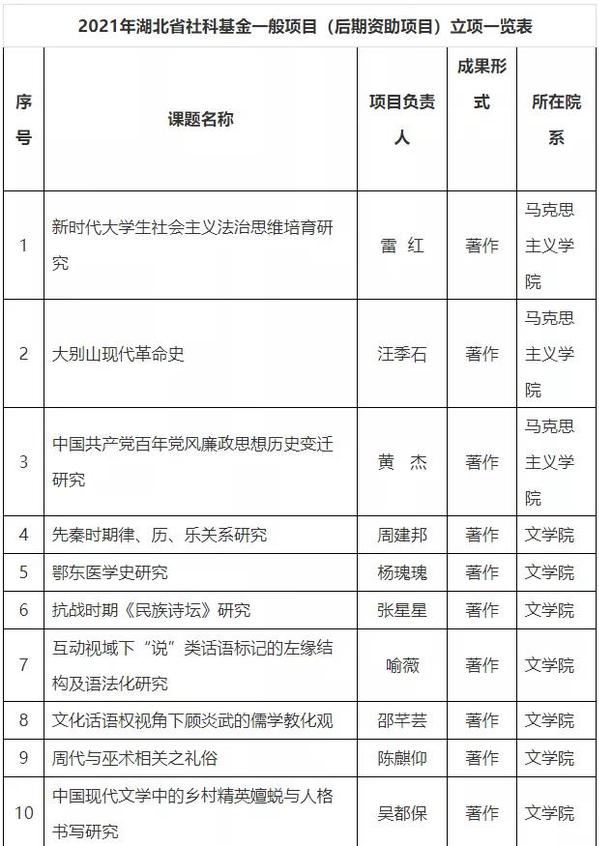 2021年湖北省社科基金一般项目（后期资助项目）立项一览表

| 序号 | 课题名称 | 项目负责人 | 成果形式 | 所在院系 |
|---|---|---|---|---|
| 1 | 新时代大学生社会主义法治思维培育研究 | 雷 红 | 著作 | 马克思主义学院 |
| 2 | 大别山现代革命史 | 汪季石 | 著作 | 马克思主义学院 |
| 3 | 中国共产党百年党风廉政思想历史变迁研究 | 黄 杰 | 著作 | 马克思主义学院 |
| 4 | 先秦时期律、历、乐关系研究 | 周建邦 | 著作 | 文学院 |
| 5 | 鄂东医学史研究 | 杨瑰瑰 | 著作 | 文学院 |
| 6 | 抗战时期《民族诗坛》研究 | 张星星 | 著作 | 文学院 |
| 7 | 互动视域下“说”类话语标记的左缘结构及语法化研究 | 喻薇 | 著作 | 文学院 |
| 8 | 文化话语权视角下顾炎武的儒学教化观 | 邵芊芸 | 著作 | 文学院 |
| 9 | 周代与巫术相关之礼俗 | 陈麒仰 | 著作 | 文学院 |
| 10 | 中国现代文学中的乡村精英嬗蜕与人格书写研究 | 吴都保 | 著作 | 文学院 |